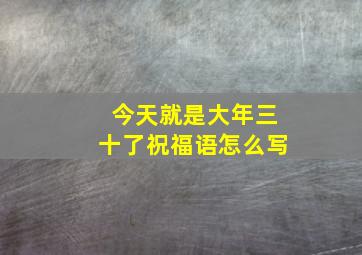 今天就是大年三十了祝福语怎么写